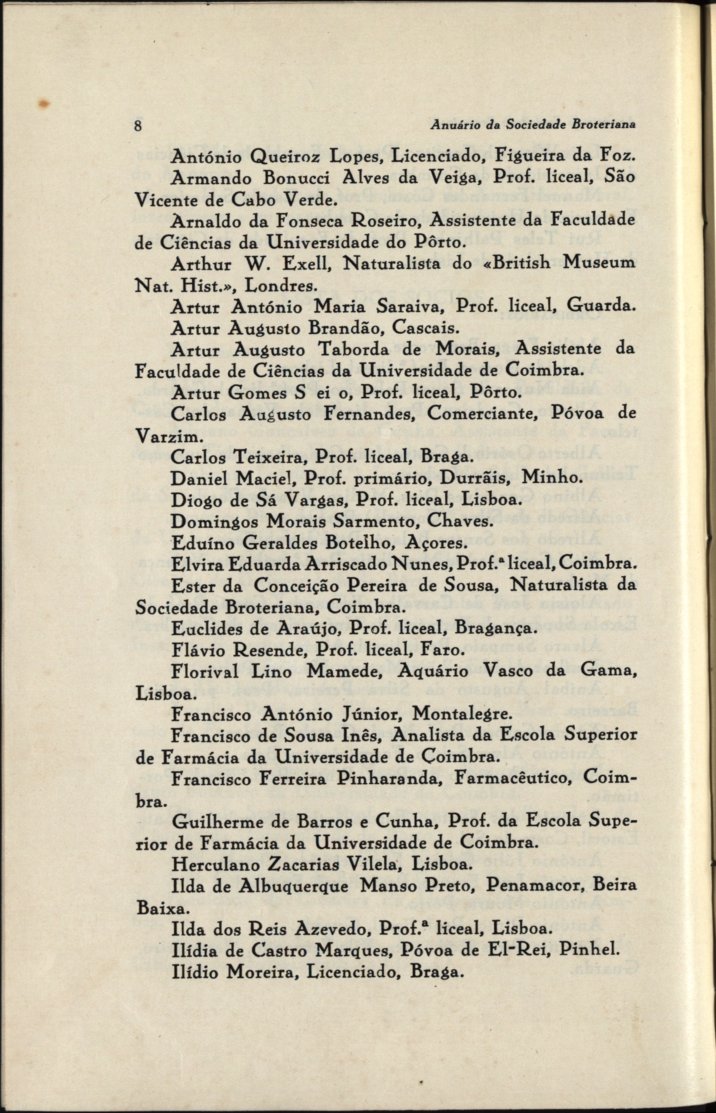 8 Anuário da Sociedade Broteriana

António Queiroz Lopes, Licenciado, Figueira da Foz.

Armando Bonucci Alves da Veiga, Prof. liceal, São Vicente de Cabo Verde.

Arnaldo da Fonseca Roseiro, Assistente da Faculdade de Ciências da Universidade do Pôrto.

Arthur W. Exell, Naturalista do «British Museum Nat. Hist.», Londres.

Artur António Maria Saraiva, Prof. liceal, Guarda.

Artur Augusto Brandão, Cascais.

Artur Augusto Taborda de Morais, Assistente da Faculdade de Ciências da Universidade de Coimbra.

Artur Gomes S ei o, Prof. liceal, Pôrto.

Carlos Augusto Fernandes, Comerciante, Póvoa de Varzim.

Carlos Teixeira, Prof. liceal, Braga.

Daniel Maciel, Prof. primário, Durrãis, Minho.

Diogo de Sá Vargas, Prof. liceal, Lisboa.

Domingos Morais Sarmento, Chaves.

Eduíno Geraldes Botelho, Açores.

Elvira Eduarda Arriscado Nunes, Prof.ª liceal, Coimbra.

Ester da Conceição Pereira de Sousa, Naturalista da Sociedade Broteriana, Coimbra.

Euclides de Araújo, Prof. liceal, Bragança.

Flávio Resende, Prof. liceal, Faro.

Florival Lino Mamede, Aquário Vasco da Gama, Lisboa.

Francisco António Júnior, Montalegre.

Francisco de Sousa Inês, Analista da Escola Superior de Farmácia da Universidade de Coimbra.

Francisco Ferreira Pinharanda, Farmacêutico, Coimbra.

Guilherme de Barros e Cunha, Prof. da Escola Superior de Farmácia da Universidade de Coimbra.

Herculano Zacarias Vilela, Lisboa.

Ilda de Albuquerque Manso Preto, Penamacor, Beira Baixa.

Ilda dos Reis Azevedo, Prof.ª liceal, Lisboa.

Ilídia de Castro Marques, Póvoa de El-Rei, Pinhel.

Ilídio Moreira, Licenciado, Braga.